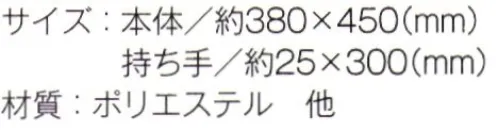 サイズ：本体／約380×450(mm)
持ち手／約25×300(mm)
材質：ポリエステル　他